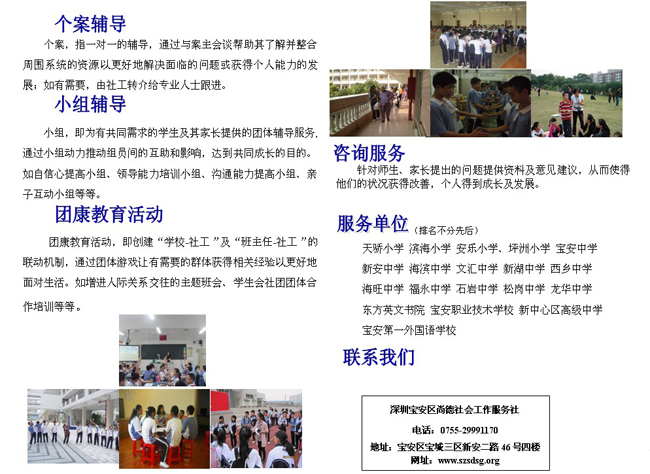 个案辅导

个案，指一对一的辅导，通过与案主会谈帮助其了解并整合周围系统的资源以更好地解决面临的问题或获得个人能力的发展；如有需要，由社工转介给专业人士跟进。

小组辅导

小组，即为有共同需求的学生及其家长提供的团体辅导服务，通过小组动力推动组员间的互助和影响，达到共同成长的目的。如自信心提高小组、领导能力培训小组、沟通能力提高小组、亲子互动小组等等。

团康教育活动

团康教育活动，即创建“学校-社工”及“班主任-社工”的联动机制，通过团体游戏让有需要的群体获得相关经验以更好地面对生活。如增进人际关系交往的主题班会、学生会社团团体合作培训等等。

咨询服务

针对师生、家长提出的问题提供资料及意见建议，从而使得他们的状况获得改善，个人得到成长及发展。

服务单位（排名不分先后）

天骄小学 滨海小学 安乐小学、坪洲小学 宝安中学
新安中学 海滨中学 文汇中学 新湖中学 西乡中学
海旺中学 福永中学 石岩中学 松岗中学 龙华中学
东方英文书院 宝安职业技术学校 新中心区高级中学
宝安第一外国语学校

联系我们

深圳宝安区尚德社会工作服务社
电话：0755-29991170
地址：宝安区宝城三区新安二路46号四楼
网址：www.szsdsg.org